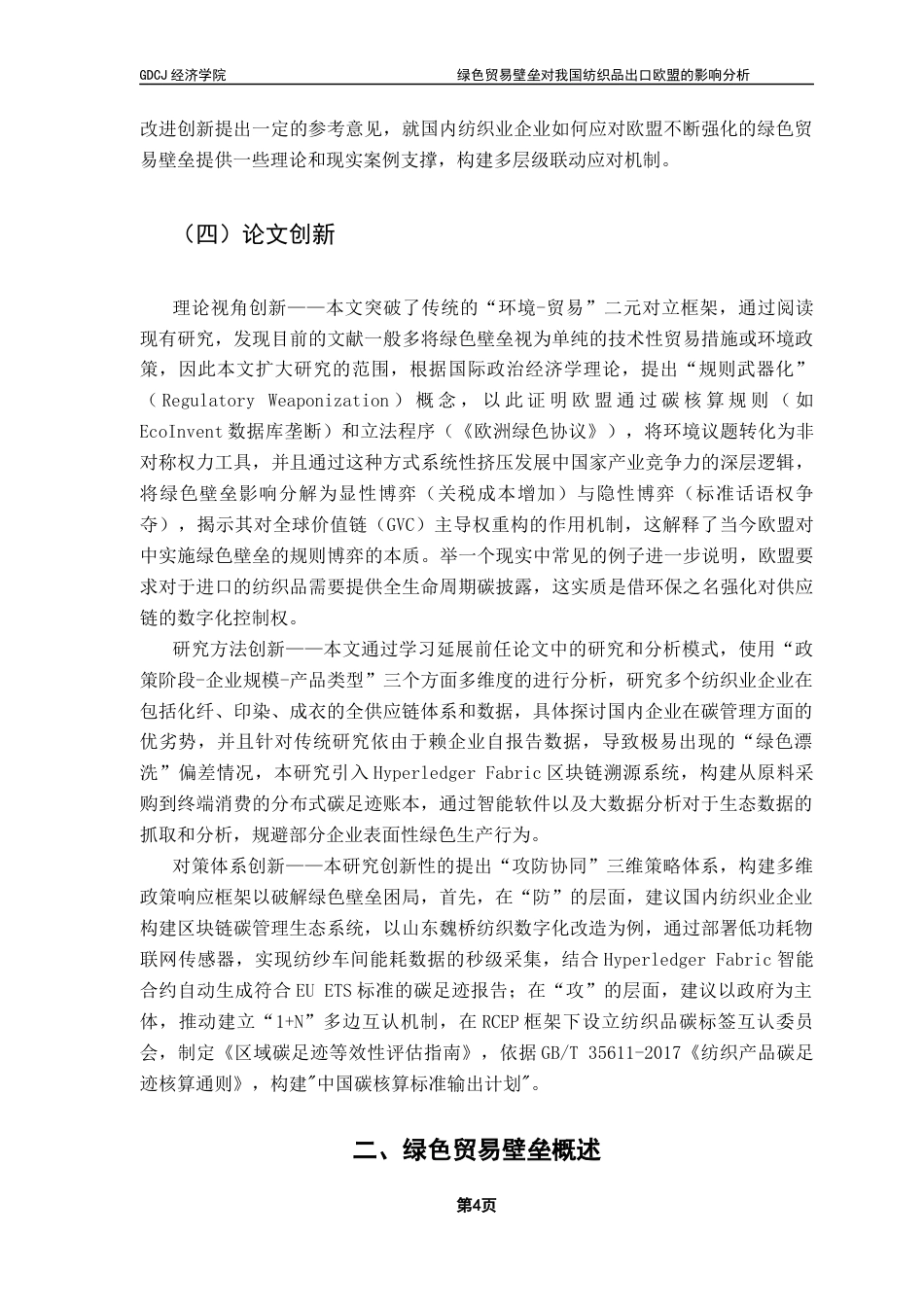 GDCJ 经济学院

绿色贸易壁垒对我国纺织品出口欧盟的影响分析

改进创新提出一定的参考意见，就国内纺织业企业如何应对欧盟不断强化的绿色贸易壁垒提供一些理论和现实案例支撑，构建多层级联动应对机制。

（四）论文创新

理论视角创新——本文突破了传统的“环境-贸易”二元对立框架，通过阅读现有研究，发现目前的文献一般多将绿色壁垒视为单纯的技术性贸易措施或环境政策，因此本文扩大研究的范围，根据国际政治经济学理论，提出“规则武器化”（Regulatory Weaponization）概念，以此证明欧盟通过碳核算规则（如EcoInvent数据库垄断）和立法程序（《欧洲绿色协议》），将环境议题转化为非对称权力工具，并且通过这种方式系统性挤压发展中国家产业竞争力的深层逻辑，将绿色壁垒影响分解为显性博弈（关税成本增加）与隐性博弈（标准话语权争夺），揭示其对全球价值链（GVC）主导权重构的作用机制，这解释了当今欧盟对中实施绿色壁垒的规则博弈的本质。举一个现实中常见的例子进一步说明，欧盟要求对于进口的纺织品需要提供全生命周期碳披露，这实质是借环保之名强化对供应链的数字化控制权。

研究方法创新——本文通过学习延展前任论文中的研究和分析模式，使用“政策阶段-企业规模-产品类型”三个方面多维度的进行分析，研究多个纺织业企业在包括化纤、印染、成衣的全供应链体系和数据，具体探讨国内企业在碳管理方面的优劣势，并且针对传统研究依由于赖企业自报告数据，导致极易出现的“绿色漂洗”偏差情况，本研究引入Hyperledger Fabric区块链溯源系统，构建从原料采购到终端消费的分布式碳足迹账本，通过智能软件以及大数据分析对于生态数据的抓取和分析，规避部分企业表面性绿色生产行为。

对策体系创新——本研究创新性的提出“攻防协同”三维策略体系，构建多维政策响应框架以破解绿色壁垒困局，首先，在“防”的层面，建议国内纺织业企业构建区块链碳管理生态系统，以山东魏桥纺织数字化改造为例，通过部署低功耗物联网传感器，实现纺纱车间能耗数据的秒级采集，结合Hyperledger Fabric智能合约自动生成符合EU ETS标准的碳足迹报告；在“攻”的层面，建议以政府为主体，推动建立“1+N”多边互认机制，在RCEP框架下设立纺织品碳标签互认委员会，制定《区域碳足迹等效性评估指南》，依据GB/T 35611-2017《纺织产品碳足迹核算通则》，构建"中国碳核算标准输出计划"。

二、绿色贸易壁垒概述

第4页